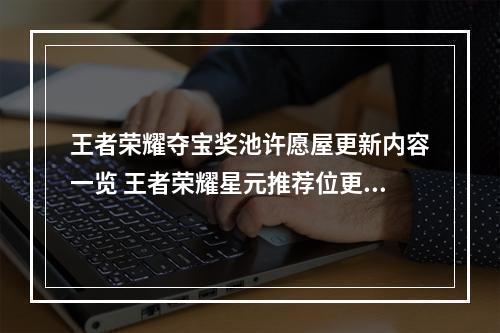 王者荣耀夺宝奖池许愿屋更新内容一览 王者荣耀星元推荐位更...